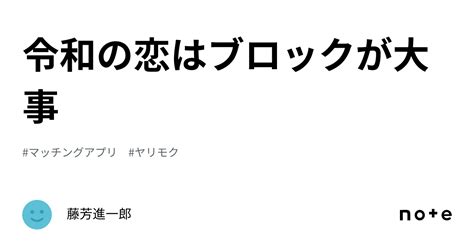 令和の恋はブロックが大事

#マッチングアプリ　#ヤリモク

藤芳進一郎

note